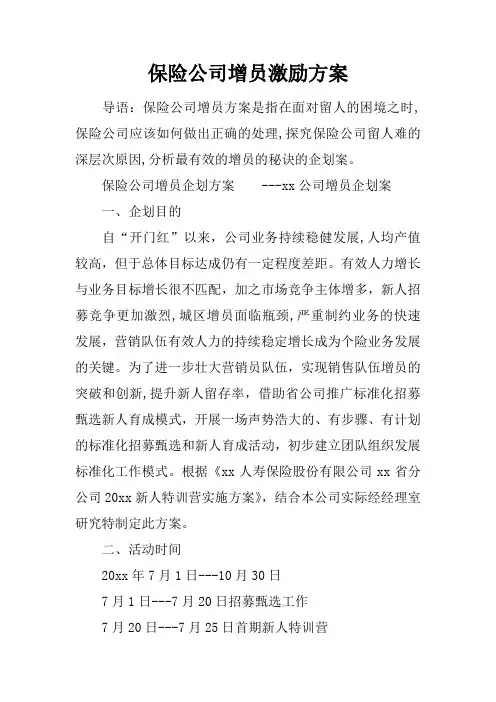 保险公司增员激励方案

导语：保险公司增员方案是指在面对留人的困境之时，保险公司应该如何做出正确的处理，探究保险公司留人难的深层次原因，分析最有效的增员的秘诀的企划案。

保险公司增员企划方案　　---xx 公司增员企划案

一、企划目的

自“开门红”以来，公司业务持续稳健发展，人均产值较高，但于总体目标达成仍有一定程度差距。有效人力增长与业务目标增长很不匹配，加之市场竞争主体增多，新人招募竞争更加激烈，城区增员面临瓶颈，严重制约业务的快速发展，营销队伍有效人力的持续稳定增长成为个险业务发展的关键。为了进一步壮大营销员队伍，实现销售队伍增员的突破和创新，提升新人留存率，借助省公司推广标准化招募甄选新人育成模式，开展一场声势浩大的、有步骤、有计划的标准化招募甄选和新人育成活动，初步建立团队组织发展标准化工作模式。根据《xx 人寿保险股份有限公司 xx 省分公司 20xx 新人特训营实施方案》，结合本公司实际经经理室研究特制定此方案。

二、活动时间

20xx 年 7 月 1 日---10 月 30 日

7 月 1 日---7 月 20 日招募甄选工作

7 月 20 日---7 月 25 日首期新人特训营